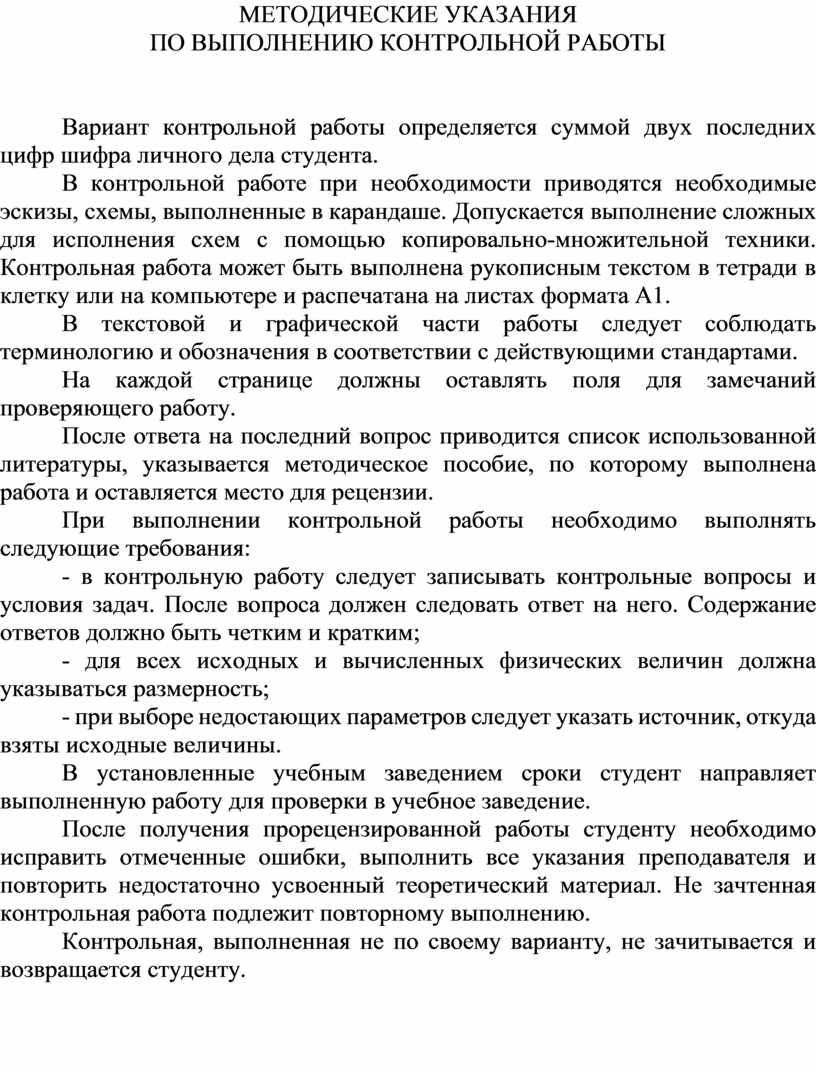 МЕТОДИЧЕСКИЕ УКАЗАНИЯ
ПО ВЫПОЛНЕНИЮ КОНТРОЛЬНОЙ РАБОТЫ

Вариант контрольной работы определяется суммой двух последних цифр шифра личного дела студента.

В контрольной работе при необходимости приводятся необходимые эскизы, схемы, выполненные в карандаше. Допускается выполнение сложных для исполнения схем с помощью копировально-множительной техники. Контрольная работа может быть выполнена рукописным текстом в тетради в клетку или на компьютере и распечатана на листах формата А1.

В текстовой и графической части работы следует соблюдать терминологию и обозначения в соответствии с действующими стандартами.

На каждой странице должны оставлять поля для замечаний проверяющего работу.

После ответа на последний вопрос приводится список использованной литературы, указывается методическое пособие, по которому выполнена работа и оставляется место для рецензии.

При выполнении контрольной работы необходимо выполнять следующие требования:

- в контрольную работу следует записывать контрольные вопросы и условия задач. После вопроса должен следовать ответ на него. Содержание ответов должно быть четким и кратким;

- для всех исходных и вычисленных физических величин должна указываться размерность;

- при выборе недостающих параметров следует указать источник, откуда взяты исходные величины.

В установленные учебным заведением сроки студент направляет выполненную работу для проверки в учебное заведение.

После получения прорецензированной работы студенту необходимо исправить отмеченные ошибки, выполнить все указания преподавателя и повторить недостаточно усвоенный теоретический материал. Не зачтенная контрольная работа подлежит повторному выполнению.

Контрольная, выполненная не по своему варианту, не зачитывается и возвращается студенту.